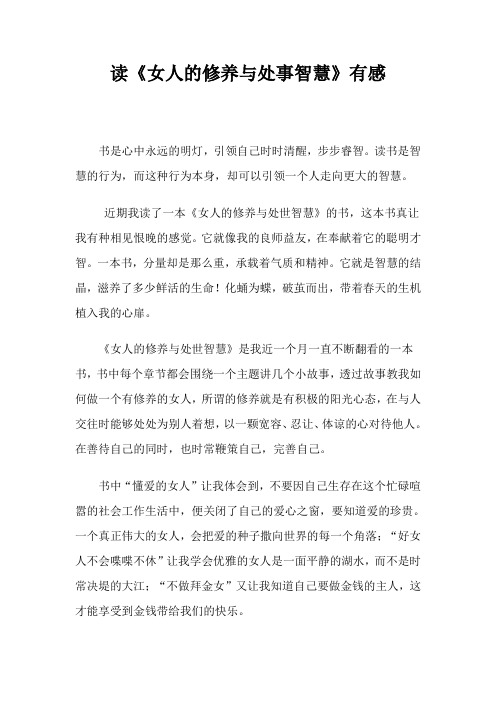 读《女人的修养与处事智慧》有感

书是心中永远的明灯，引领自己时时清醒，步步睿智。读书是智慧的行为，而这种行为本身，却可以引领一个人走向更大的智慧。

近期我读了一本《女人的修养与处世智慧》的书，这本书真让我有种相见恨晚的感觉。它就像我的良师益友，在奉献着它的聪明才智。一本书，分量却是那么重，承载着气质和精神。它就是智慧的结晶，滋养了多少鲜活的生命！化蛹为蝶，破茧而出，带着春天的生机植入我的心扉。

《女人的修养与处世智慧》是我近一个月一直不断翻看的一本书，书中每个章节都会围绕一个主题讲几个小故事，透过故事教我如何做一个有修养的女人，所谓的修养就是有积极的阳光心态，在与人交往时能够处处为别人着想，以一颗宽容、忍让、体谅的心对待他人。在善待自己的同时，也时常鞭策自己，完善自己。

书中“懂爱的女人”让我体会到，不要因自己生存在这个忙碌喧嚣的社会工作生活中，便关闭了自己的爱心之窗，要知道爱的珍贵。一个真正伟大的女人，会把爱的种子撒向世界的每一个角落；“好女人不会喋喋不休”让我学会优雅的女人是一面平静的湖水，而不是时常决堤的大江；“不做拜金女”又让我知道自己要做金钱的主人，这才能享受到金钱带给我们的快乐。